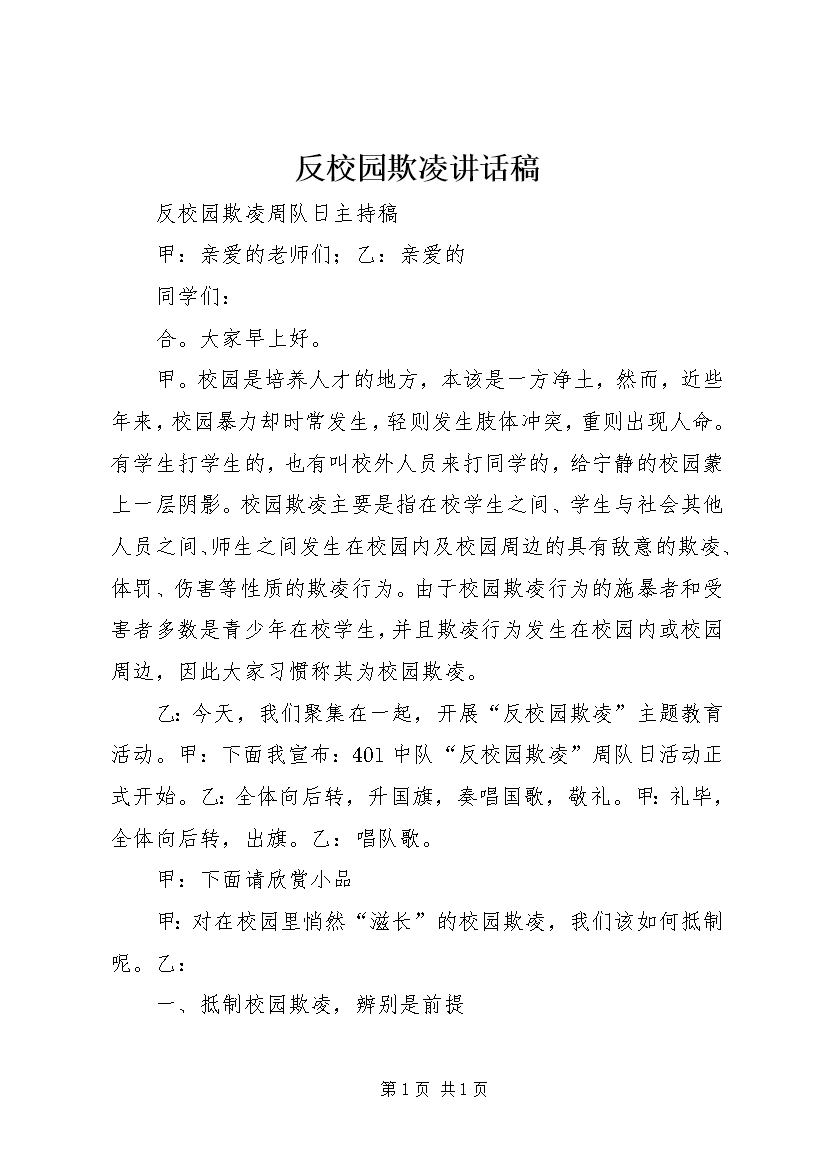 反校园欺凌讲话稿

反校园欺凌周队日主持稿

甲：亲爱的老师们；乙：亲爱的

同学们：

合。大家早上好。

甲。校园是培养人才的地方，本该是一方净土，然而，近些年来，校园暴力却时常发生，轻则发生肢体冲突，重则出现人命。有学生打学生的，也有叫校外人员来打同学的，给宁静的校园蒙上一层阴影。校园欺凌主要是指在校学生之间、学生与社会其他人员之间、师生之间发生在校园内及校园周边的具有敌意的欺凌、体罚、伤害等性质的欺凌行为。由于校园欺凌行为的施暴者和受害者多数是青少年在校学生，并且欺凌行为发生在校园内或校园周边，因此大家习惯称其为校园欺凌。

乙：今天，我们聚集在一起，开展“反校园欺凌”主题教育活动。甲：下面我宣布：401中队“反校园欺凌”周队日活动正式开始。乙：全体向后转，升国旗，奏唱国歌，敬礼。甲：礼毕，全体向后转，出旗。乙：唱队歌。

甲：下面请欣赏小品

甲：对在校园里悄然“滋长”的校园欺凌，我们该如何抵制呢。乙：

一、抵制校园欺凌，辨别是前提

第1页 共1页